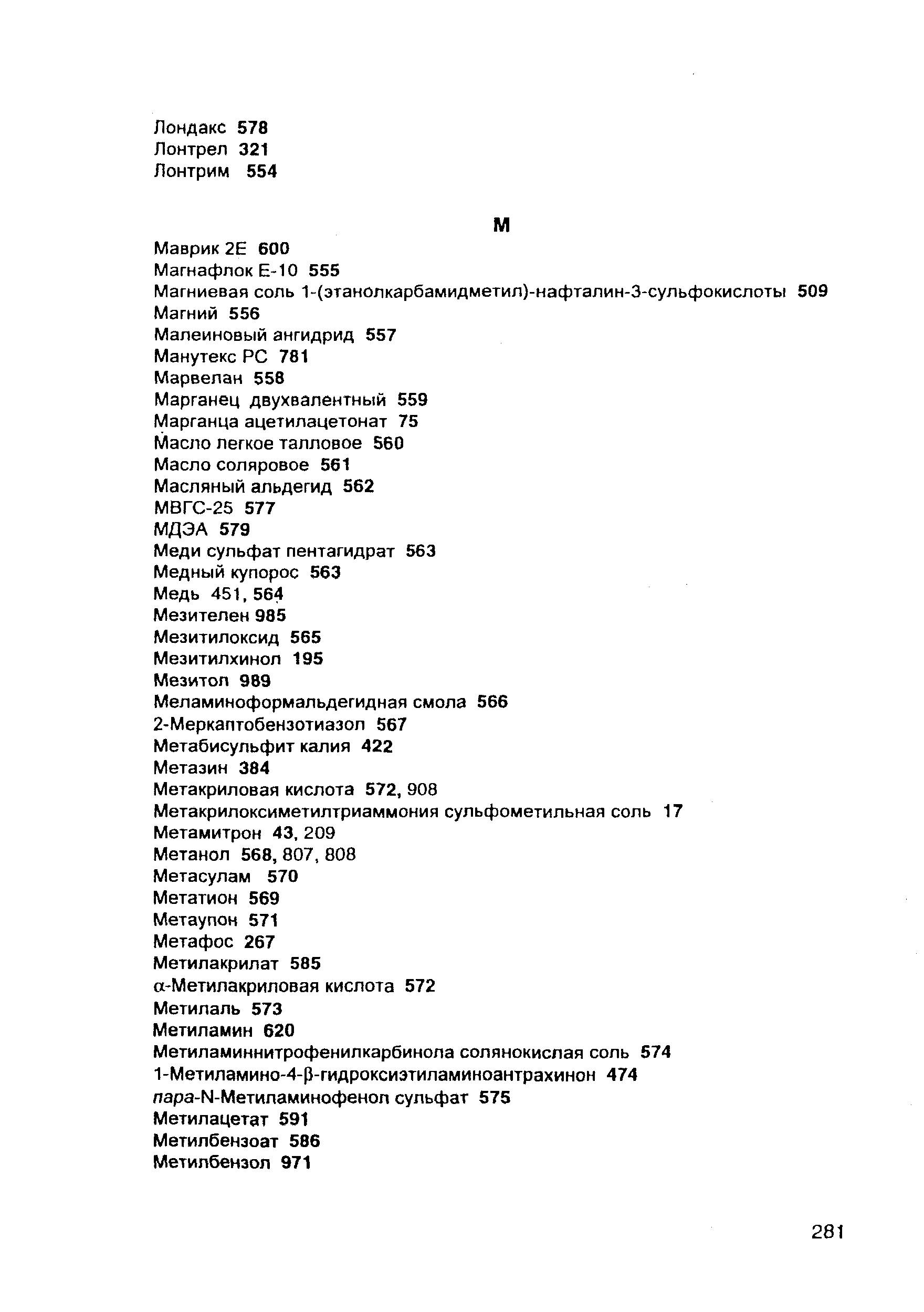 Лондакс 578
Лонтрел 321
Лонтрим 554

М

Маврик 2Е 600
Магнафлок Е-10 555
Магниевая соль 1-(этанолкарбамидметил)-нафталин-3-сульфокислоты 509
Магний 556
Малеиновый ангидрид 557
Манутекс РС 781
Марвелан 558
Марганец двухвалентный 559
Марганца ацетилацетонат 75
Масло легкое талловое 560
Масло соляровое 561
Масляный альдегид 562
МВГС-25 577
МДЭА 579
Меди сульфат пентагидрат 563
Медный купорос 563
Медь 451, 564
Мезителен 985
Мезитилоксид 565
Мезитилхинол 195
Мезитол 989
Меламиноформальдегидная смола 566
2-Меркаптобензотиазол 567
Метабисульфит калия 422
Метазин 384
Метакриловая кислота 572, 908
Метакрилоксиметилтриаммония сульфометильная соль 17
Метамитрон 43, 209
Метанол 568, 807, 808
Метасулам 570
Метатион 569
Метаупон 571
Метафос 267
Метилакрилат 585
α-Метилакриловая кислота 572
Метилаль 573
Метиламин 620
Метиламиннитрофенилкарбинола солянокислая соль 574
1-Метиламино-4-β-гидроксиэтиламиноантрахинон 474
пара-N-Метиламинофенол сульфат 575
Метилацетат 591
Метилбензоат 586
Метилбензол 971

281